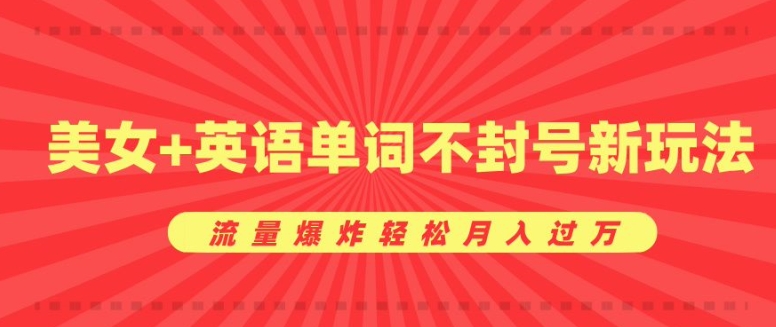 美女+英语单词不封号新玩法

流量爆炸轻松月入过万